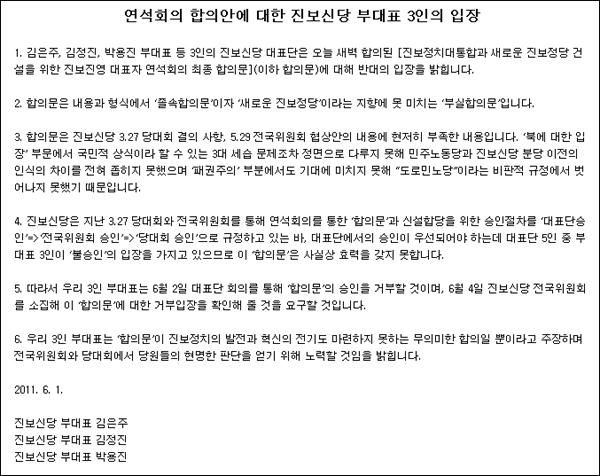 연석회의 합의안에 대한 진보신당 부대표 3인의 입장

1. 김은주, 김정진, 박용진 부대표 등 3인의 진보신당 대표단은 오늘 새벽 합의된 [진보정치대통합과 새로운 진보정당 건설을 위한 진보진영 대표자 연석회의 최종 합의문](이하 합의문)에 대해 반대의 입장을 밝힙니다.

2. 합의문은 내용과 형식에서 '졸속합의문'이자 '새로운 진보정당'이라는 지향에 못 미치는 '부실합의문'입니다.

3. 합의문은 진보신당 3.27 당대회 결의 사항, 5.29 전국위원회 협상안의 내용에 현저히 부족한 내용입니다. '북에 대한 입장' 부문에서 국민적 상식이라 할 수 있는 3대 세습 문제조차 정면으로 다루지 못해 민주노동당과 진보신당 분당 이전의 인식의 차이를 전혀 좁히지 못했으며 '패권주의' 부분에서도 기대에 미치지 못해 "도로민노당"이라는 비판적 규정에서 벗어나지 못했기 때문입니다.

4. 진보신당은 지난 3.27 당대회와 전국위원회를 통해 연석회의를 통한 '합의문'과 신설합당을 위한 승인절차를 '대표단승인'=>'전국위원회 승인'=>'당대회 승인'으로 규정하고 있는 바, 대표단에서의 승인이 우선되어야 하는데 대표단 5인 중 부대표 3인이 '불승인'의 입장을 가지고 있으므로 이 '합의문'은 사실상 효력을 갖지 못합니다.

5. 따라서 우리 3인 부대표는 6월 2일 대표단 회의를 통해 '합의문'의 승인을 거부할 것이며, 6월 4일 진보신당 전국위원회를 소집해 이 '합의문'에 대한 거부입장을 확인해 줄 것을 요구할 것입니다.

6. 우리 3인 부대표는 '합의문'이 진보정치의 발전과 혁신의 전기도 마련하지 못하는 무의미한 합의일 뿐이라고 주장하며 전국위원회와 당대회에서 당원들의 현명한 판단을 얻기 위해 노력할 것임을 밝힙니다.

2011. 6. 1.

진보신당 부대표 김은주
진보신당 부대표 김정진
진보신당 부대표 박용진